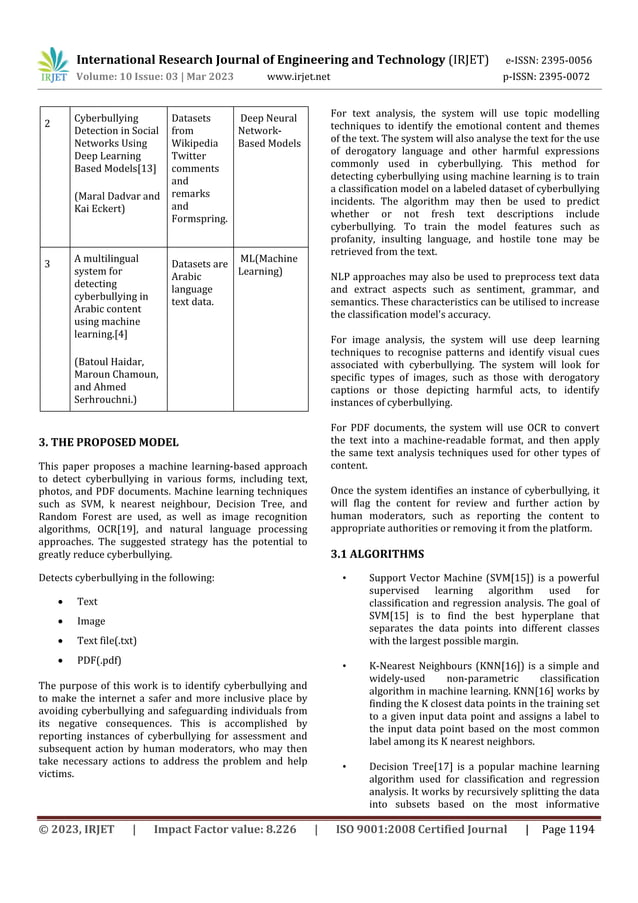 IRJET International Research Journal of Engineering and Technology (IRJET) e-ISSN: 2395-0056
Volume: 10 Issue: 03 | Mar 2023 www.irjet.net p-ISSN: 2395-0072

| 2 | Cyberbullying Detection in Social Networks Using Deep Learning Based Models[13] (Maral Dadvar and Kai Eckert) | Datasets from Wikipedia Twitter comments and remarks and Formspring. | Deep Neural Network-Based Models |
|---|---|---|---|
| 3 | A multilingual system for detecting cyberbullying in Arabic content using machine learning.[4] (Batoul Haidar, Maroun Chamoun, and Ahmed Serhrouchni.) | Datasets are Arabic language text data. | ML(Machine Learning) |

3. THE PROPOSED MODEL

This paper proposes a machine learning-based approach to detect cyberbullying in various forms, including text, photos, and PDF documents. Machine learning techniques such as SVM, k nearest neighbour, Decision Tree, and Random Forest are used, as well as image recognition algorithms, OCR[19], and natural language processing approaches. The suggested strategy has the potential to greatly reduce cyberbullying.

Detects cyberbullying in the following:

• Text
• Image
• Text file(.txt)
• PDF(.pdf)

The purpose of this work is to identify cyberbullying and to make the internet a safer and more inclusive place by avoiding cyberbullying and safeguarding individuals from its negative consequences. This is accomplished by reporting instances of cyberbullying for assessment and subsequent action by human moderators, who may then take necessary actions to address the problem and help victims.

For text analysis, the system will use topic modelling techniques to identify the emotional content and themes of the text. The system will also analyse the text for the use of derogatory language and other harmful expressions commonly used in cyberbullying. This method for detecting cyberbullying using machine learning is to train a classification model on a labeled dataset of cyberbullying incidents. The algorithm may then be used to predict whether or not fresh text descriptions include cyberbullying. To train the model features such as profanity, insulting language, and hostile tone may be retrieved from the text.

NLP approaches may also be used to preprocess text data and extract aspects such as sentiment, grammar, and semantics. These characteristics can be utilised to increase the classification model's accuracy.

For image analysis, the system will use deep learning techniques to recognise patterns and identify visual cues associated with cyberbullying. The system will look for specific types of images, such as those with derogatory captions or those depicting harmful acts, to identify instances of cyberbullying.

For PDF documents, the system will use OCR to convert the text into a machine-readable format, and then apply the same text analysis techniques used for other types of content.

Once the system identifies an instance of cyberbullying, it will flag the content for review and further action by human moderators, such as reporting the content to appropriate authorities or removing it from the platform.

3.1 ALGORITHMS

• Support Vector Machine (SVM[15]) is a powerful supervised learning algorithm used for classification and regression analysis. The goal of SVM[15] is to find the best hyperplane that separates the data points into different classes with the largest possible margin.

• K-Nearest Neighbours (KNN[16]) is a simple and widely-used non-parametric classification algorithm in machine learning. KNN[16] works by finding the K closest data points in the training set to a given input data point and assigns a label to the input data point based on the most common label among its K nearest neighbors.

• Decision Tree[17] is a popular machine learning algorithm used for classification and regression analysis. It works by recursively splitting the data into subsets based on the most informative

© 2023, IRJET | Impact Factor value: 8.226 | ISO 9001:2008 Certified Journal | Page 1194